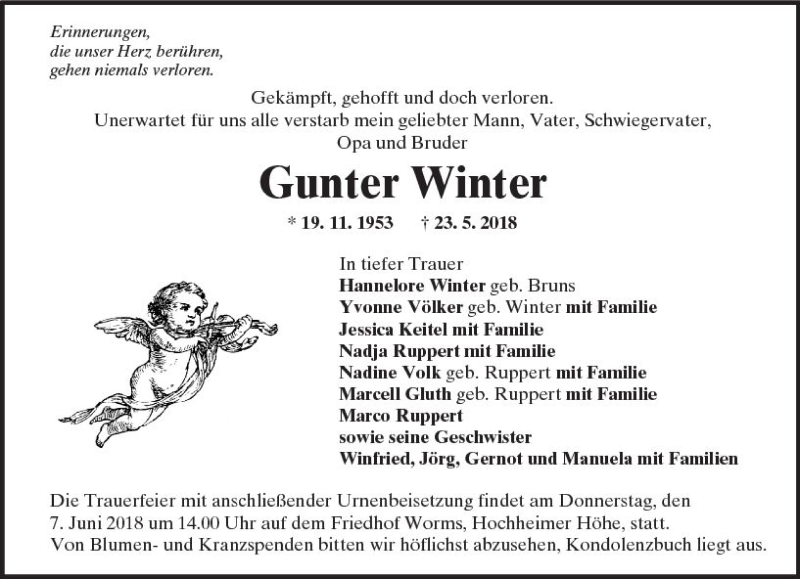 Erinnerungen,
die unser Herz berühren,
gehen niemals verloren.

Gekämpft, gehofft und doch verloren.
Unerwartet für uns alle verstarb mein geliebter Mann, Vater, Schwiegervater, Opa und Bruder

Gunter Winter

* 19. 11. 1953 † 23. 5. 2018

In tiefer Trauer
Hannelore Winter geb. Bruns
Yvonne Völker geb. Winter mit Familie
Jessica Keitel mit Familie
Nadja Ruppert mit Familie
Nadine Volk geb. Ruppert mit Familie
Marcell Gluth geb. Ruppert mit Familie
Marco Ruppert
sowie seine Geschwister
Winfried, Jörg, Gernot und Manuela mit Familien

Die Trauerfeier mit anschließender Urnenbeisetzung findet am Donnerstag, den 7. Juni 2018 um 14.00 Uhr auf dem Friedhof Worms, Hochheimer Höhe, statt.
Von Blumen- und Kranzspenden bitten wir höflichst abzusehen, Kondolenzbuch liegt aus.